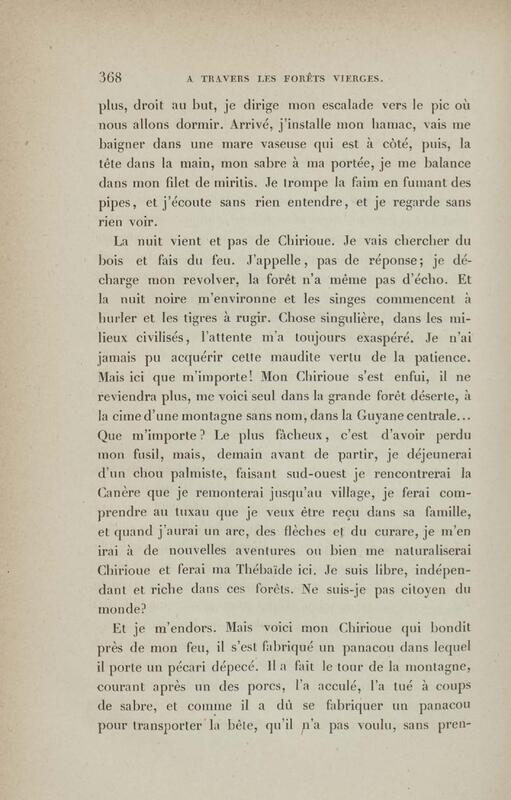 368 A TRAVERS LES FORÊTS VIERGES.

plus, droit au but, je dirige mon escalade vers le pic où nous allons dormir. Arrivé, j'installe mon hamac, vais me baigner dans une mare vaseuse qui est à côté, puis, la tête dans la main, mon sabre à ma portée, je me balance dans mon filet de miritis. Je trompe la faim en fumant des pipes, et j'écoute sans rien entendre, et je regarde sans rien voir.

La nuit vient et pas de Chirioue. Je vais chercher du bois et fais du feu. J'appelle, pas de réponse; je décharge mon revolver, la forêt n'a même pas d'écho. Et la nuit noire m'environne et les singes commencent à hurler et les tigres à rugir. Chose singulière, dans les milieux civilisés, l'attente m'a toujours exaspéré. Je n'ai jamais pu acquérir cette maudite vertu de la patience. Mais ici que m'importe! Mon Chirioue s'est enfui, il ne reviendra plus, me voici seul dans la grande forêt déserte, à la cime d'une montagne sans nom, dans la Guyane centrale... Que m'importe? Le plus fâcheux, c'est d'avoir perdu mon fusil, mais, demain avant de partir, je déjeunerai d'un chou palmiste, faisant sud-ouest je rencontrerai la Canère que je remonterai jusqu'au village, je ferai comprendre au tuxau que je veux être reçu dans sa famille, et quand j'aurai un arc, des flèches et du curare, je m'en irai à de nouvelles aventures ou bien me naturaliserai Chirioue et ferai ma Thébaïde ici. Je suis libre, indépendant et riche dans ces forêts. Ne suis-je pas citoyen du monde?

Et je m'endors. Mais voici mon Chirioue qui bondit près de mon feu, il s'est fabriqué un panacou dans lequel il porte un pécari dépecé. Il a fait le tour de la montagne, courant après un des porcs, l'a acculé, l'a tué à coups de sabre, et comme il a dû se fabriquer un panacou pour transporter la bête, qu'il n'a pas voulu, sans pren-